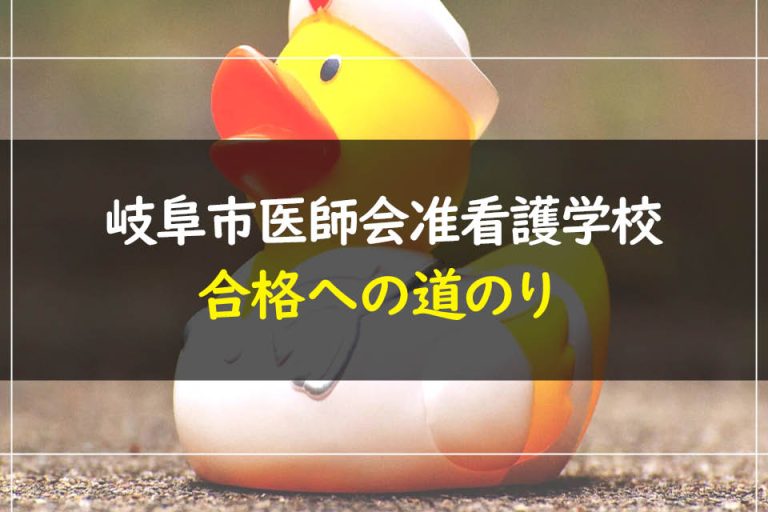 岐阜市医師会准看護学校
合格への道のり